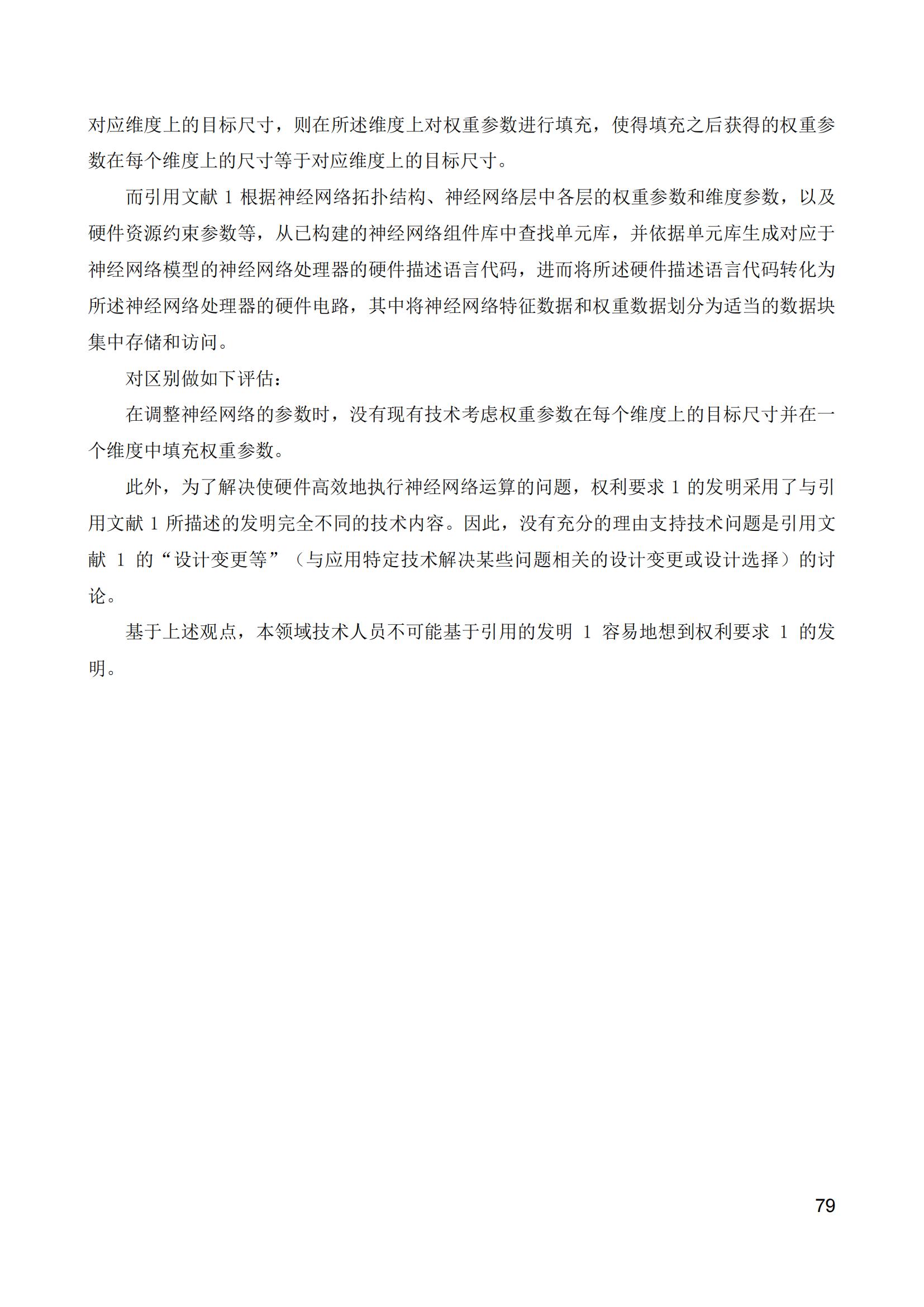 对应维度上的目标尺寸，则在所述维度上对权重参数进行填充，使得填充之后获得的权重参数在每个维度上的尺寸等于对应维度上的目标尺寸。

而引用文献 1 根据神经网络拓扑结构、神经网络层中各层的权重参数和维度参数，以及硬件资源约束参数等，从已构建的神经网络组件库中查找单元库，并依据单元库生成对应于神经网络模型的神经网络处理器的硬件描述语言代码，进而将所述硬件描述语言代码转化为所述神经网络处理器的硬件电路，其中将神经网络特征数据和权重数据划分为适当的数据块集中存储和访问。

对区别做如下评估：

在调整神经网络的参数时，没有现有技术考虑权重参数在每个维度上的目标尺寸并在一个维度中填充权重参数。

此外，为了解决使硬件高效地执行神经网络运算的问题，权利要求 1 的发明采用了与引用文献 1 所描述的发明完全不同的技术内容。因此，没有充分的理由支持技术问题是引用文献 1 的“设计变更等”（与应用特定技术解决某些问题相关的设计变更或设计选择）的讨论。

基于上述观点，本领域技术人员不可能基于引用的发明 1 容易地想到权利要求 1 的发明。

79